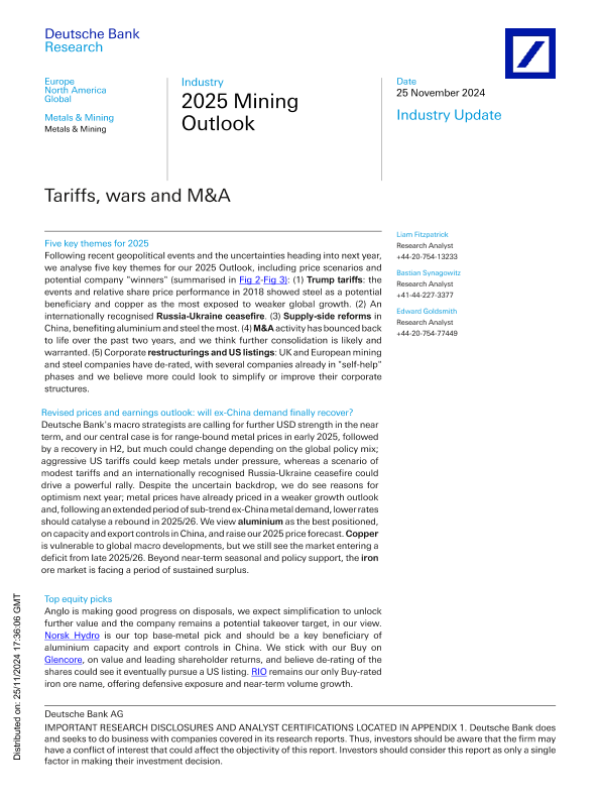 Deutsche Bank Research

Europe
North America
Global

Metals & Mining
Metals & Mining

Industry
2025 Mining Outlook

Date
25 November 2024

Industry Update

Tariffs, wars and M&A

Five key themes for 2025
Following recent geopolitical events and the uncertainties heading into next year, we analyse five key themes for our 2025 Outlook, including price scenarios and potential company "winners" (summarised in Fig 2-Fig 3): (1) Trump tariffs: the events and relative share price performance in 2018 showed steel as a potential beneficiary and copper as the most exposed to weaker global growth. (2) An internationally recognised Russia-Ukraine ceasefire. (3) Supply-side reforms in China, benefiting aluminium and steel the most. (4) M&A activity has bounced back to life over the past two years, and we think further consolidation is likely and warranted. (5) Corporate restructurings and US listings: UK and European mining and steel companies have de-rated, with several companies already in "self-help" phases and we believe more could look to simplify or improve their corporate structures.

Revised prices and earnings outlook: will ex-China demand finally recover?
Deutsche Bank's macro strategists are calling for further USD strength in the near term, and our central case is for range-bound metal prices in early 2025, followed by a recovery in H2, but much could change depending on the global policy mix; aggressive US tariffs could keep metals under pressure, whereas a scenario of modest tariffs and an internationally recognised Russia-Ukraine ceasefire could drive a powerful rally. Despite the uncertain backdrop, we do see reasons for optimism next year; metal prices have already priced in a weaker growth outlook and, following an extended period of sub-trend ex-China metal demand, lower rates should catalyse a rebound in 2025/26. We view aluminium as the best positioned, on capacity and export controls in China, and raise our 2025 price forecast. Copper is vulnerable to global macro developments, but we still see the market entering a deficit from late 2025/26. Beyond near-term seasonal and policy support, the iron ore market is facing a period of sustained surplus.

Top equity picks
Anglo is making good progress on disposals, we expect simplification to unlock further value and the company remains a potential takeover target, in our view. Norsk Hydro is our top base-metal pick and should be a key beneficiary of aluminium capacity and export controls in China. We stick with our Buy on Glencore, on value and leading shareholder returns, and believe de-rating of the shares could see it eventually pursue a US listing. RIO remains our only Buy-rated iron ore name, offering defensive exposure and near-term volume growth.

Liam Fitzpatrick
Research Analyst
+44-20-754-13233

Bastian Synagowitz
Research Analyst
+41-44-227-3377

Edward Goldsmith
Research Analyst
+44-20-754-77449

Distributed on: 25/11/2024 17:36:06 GMT

Deutsche Bank AG
IMPORTANT RESEARCH DISCLOSURES AND ANALYST CERTIFICATIONS LOCATED IN APPENDIX 1. Deutsche Bank does and seeks to do business with companies covered in its research reports. Thus, investors should be aware that the firm may have a conflict of interest that could affect the objectivity of this report. Investors should consider this report as only a single factor in making their investment decision.